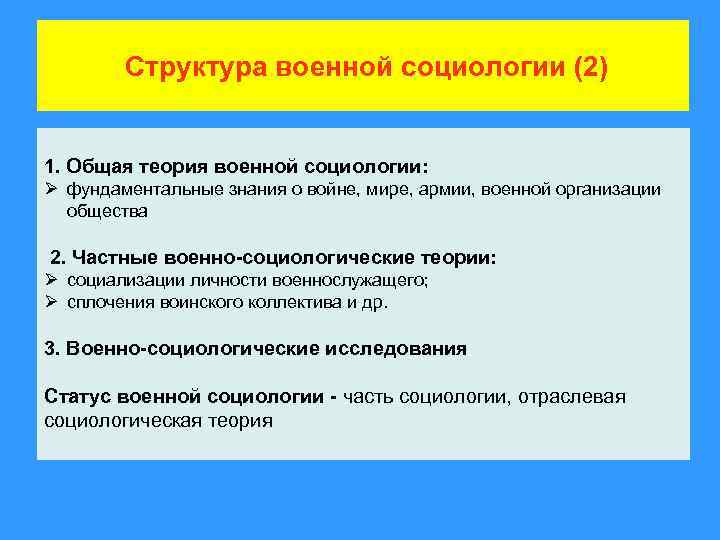 Структура военной социологии (2)

1. Общая теория военной социологии:
➢ фундаментальные знания о войне, мире, армии, военной организации общества

2. Частные военно-социологические теории:
➢ социализации личности военнослужащего;
➢ сплочения воинского коллектива и др.

3. Военно-социологические исследования

Статус военной социологии - часть социологии, отраслевая социологическая теория